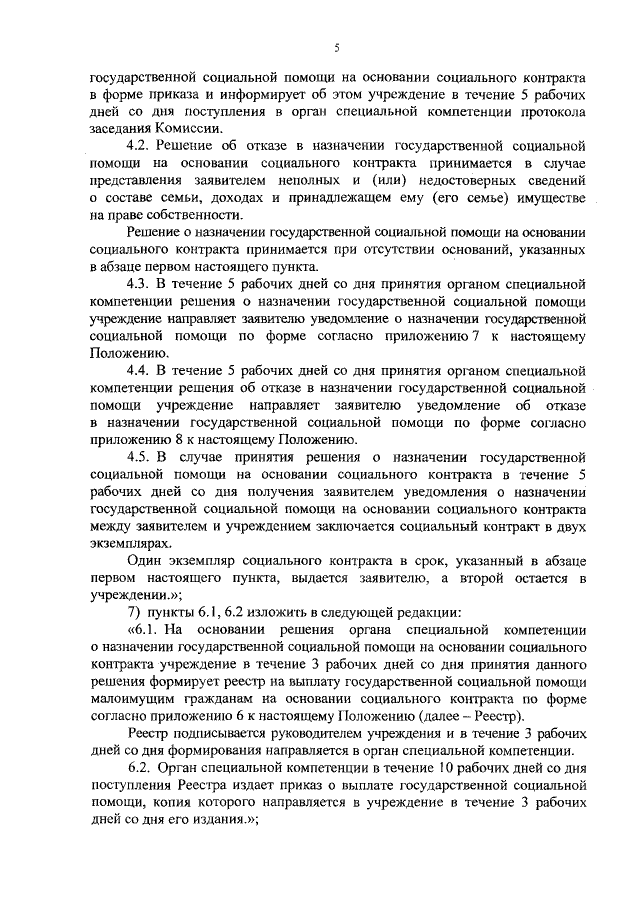 5

государственной социальной помощи на основании социального контракта в форме приказа и информирует об этом учреждение в течение 5 рабочих дней со дня поступления в орган специальной компетенции протокола заседания Комиссии.

4.2. Решение об отказе в назначении государственной социальной помощи на основании социального контракта принимается в случае представления заявителем неполных и (или) недостоверных сведений о составе семьи, доходах и принадлежащем ему (его семье) имуществе на праве собственности.

Решение о назначении государственной социальной помощи на основании социального контракта принимается при отсутствии оснований, указанных в абзаце первом настоящего пункта.

4.3. В течение 5 рабочих дней со дня принятия органом специальной компетенции решения о назначении государственной социальной помощи учреждение направляет заявителю уведомление о назначении государственной социальной помощи по форме согласно приложению 7 к настоящему Положению.

4.4. В течение 5 рабочих дней со дня принятия органом специальной компетенции решения об отказе в назначении государственной социальной помощи учреждение направляет заявителю уведомление об отказе в назначении государственной социальной помощи по форме согласно приложению 8 к настоящему Положению.

4.5. В случае принятия решения о назначении государственной социальной помощи на основании социального контракта в течение 5 рабочих дней со дня получения заявителем уведомления о назначении государственной социальной помощи на основании социального контракта между заявителем и учреждением заключается социальный контракт в двух экземплярах.

Один экземпляр социального контракта в срок, указанный в абзаце первом настоящего пункта, выдается заявителю, а второй остается в учреждении.»;

7) пункты 6.1, 6.2 изложить в следующей редакции:

«6.1. На основании решения органа специальной компетенции о назначении государственной социальной помощи на основании социального контракта учреждение в течение 3 рабочих дней со дня принятия данного решения формирует реестр на выплату государственной социальной помощи малоимущим гражданам на основании социального контракта по форме согласно приложению 6 к настоящему Положению (далее – Реестр).

Реестр подписывается руководителем учреждения и в течение 3 рабочих дней со дня формирования направляется в орган специальной компетенции.

6.2. Орган специальной компетенции в течение 10 рабочих дней со дня поступления Реестра издает приказ о выплате государственной социальной помощи, копия которого направляется в учреждение в течение 3 рабочих дней со дня его издания.»;